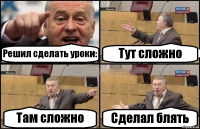 Решил сделать уроки:

Тут сложно

Там сложно

Сделал блять